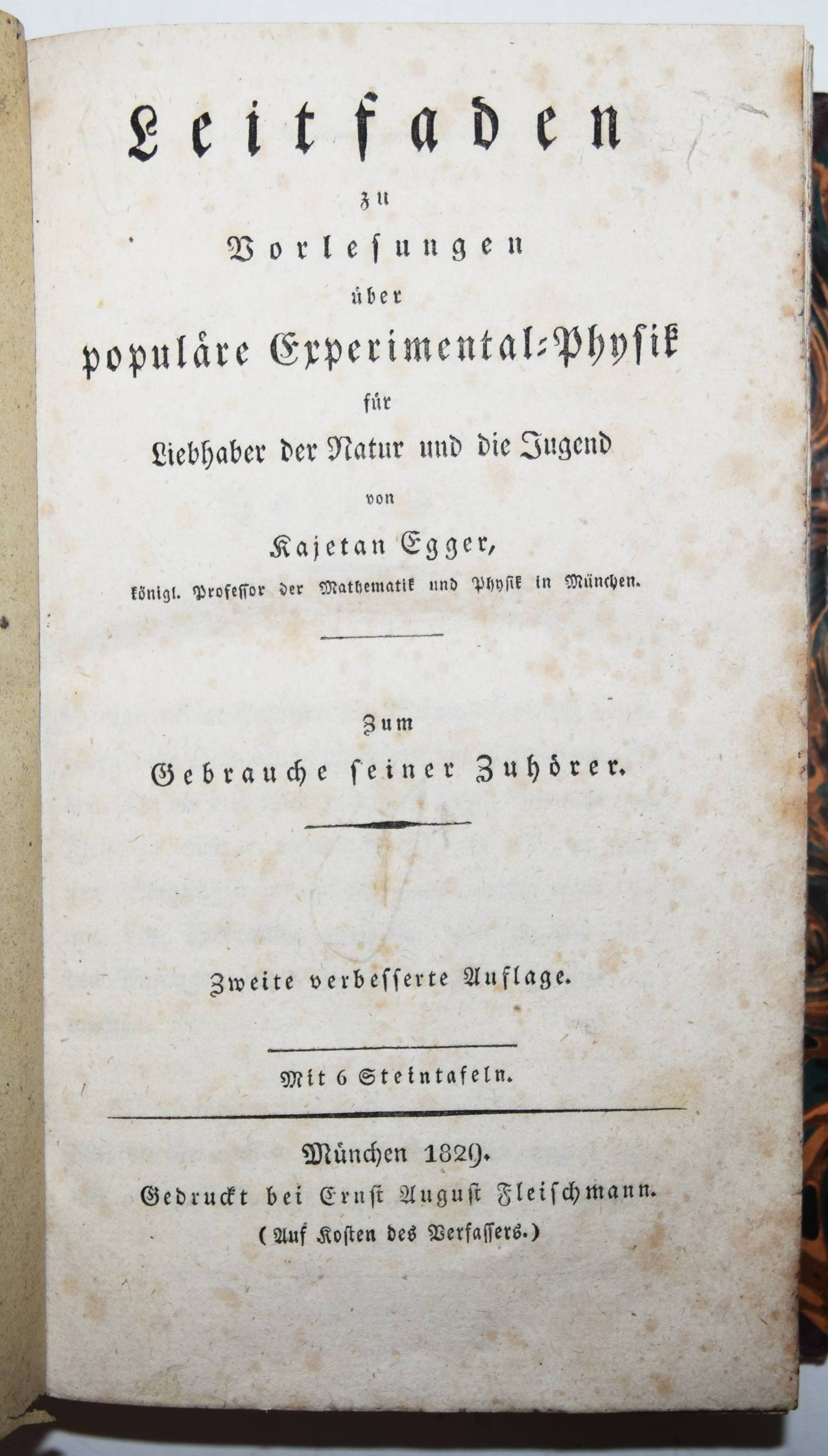 Leitfaden

zu

Vorlesungen

über

populäre Experimental-Physik

für

Liebhaber der Natur und die Jugend

von

Kajetan Egger,

königl. Professor der Mathematik und Physik in München.

Zum

Gebrauche seiner Zuhörer.

Zweite verbesserte Auflage.

Mit 6 Steintafeln.

München 1829.

Gedruckt bei Ernst August Fleischmann.

(Auf Kosten des Verfassers.)